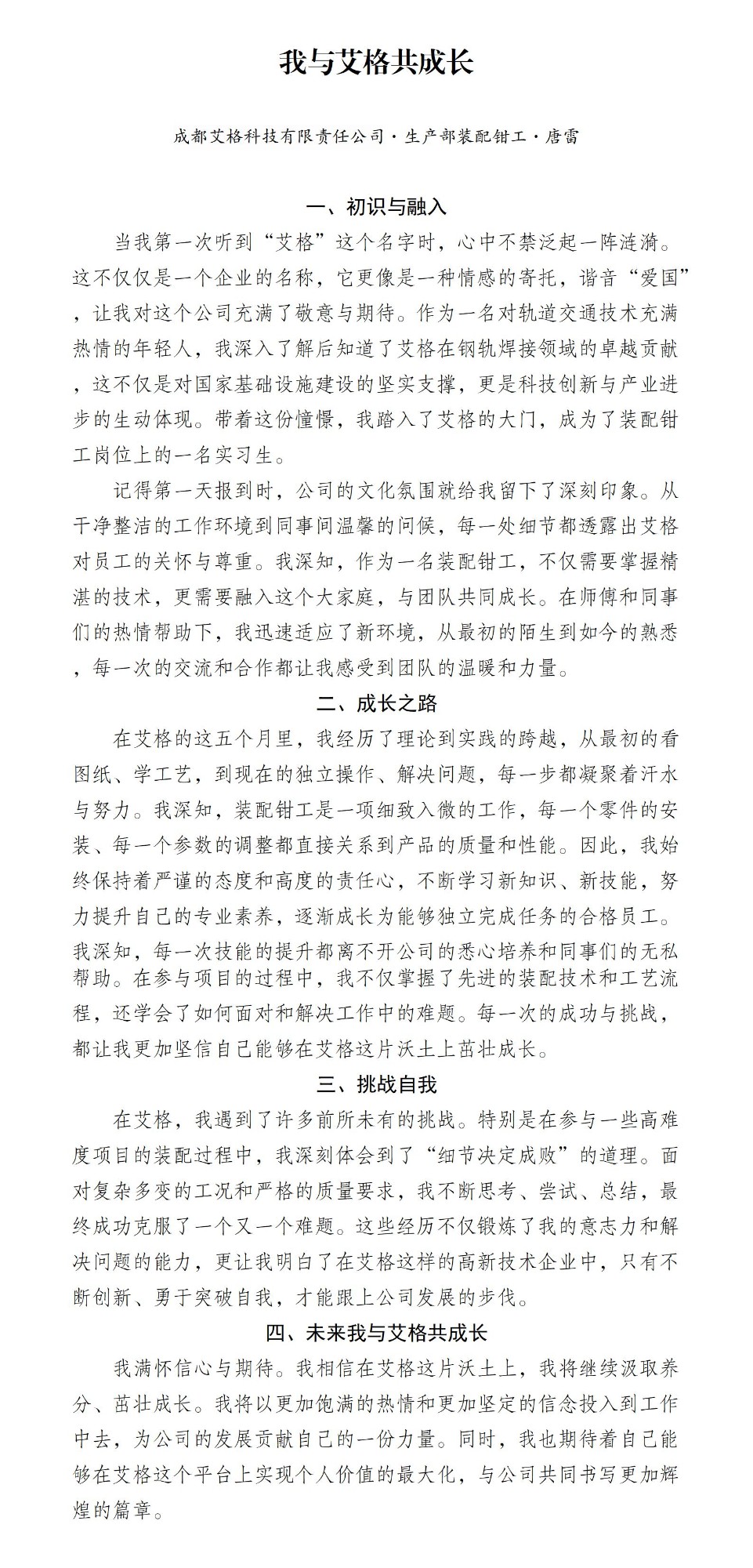 我与艾格共成长

成都艾格科技有限责任公司·生产部装配钳工·唐雷

一、初识与融入

当我第一次听到“艾格”这个名字时，心中不禁泛起一阵涟漪。这不仅仅是一个企业的名称，它更像是一种情感的寄托，谐音“爱国”，让我对这个公司充满了敬意与期待。作为一名对轨道交通技术充满热情的年轻人，我深入了解后知道了艾格在钢轨焊接领域的卓越贡献，这不仅是对国家基础设施建设的坚实支撑，更是科技创新与产业进步的生动体现。带着这份憧憬，我踏入了艾格的大门，成为了装配钳工岗位上的一名实习生。

记得第一天报到时，公司的文化氛围就给我留下了深刻印象。从干净整洁的工作环境到同事间温馨的问候，每一处细节都透露出艾格对员工的关怀与尊重。我深知，作为一名装配钳工，不仅需要掌握精湛的技术，更需要融入这个大家庭，与团队共同成长。在师傅和同事们的热情帮助下，我迅速适应了新环境，从最初的陌生到如今的熟悉，每一次的交流和合作都让我感受到团队的温暖和力量。

二、成长之路

在艾格的这五个月里，我经历了理论到实践的跨越，从最初的看图纸、学工艺，到现在的独立操作、解决问题，每一步都凝聚着汗水与努力。我深知，装配钳工是一项细致入微的工作，每一个零件的安装、每一个参数的调整都直接关系到产品的质量和性能。因此，我始终保持着严谨的态度和高度的责任心，不断学习新知识、新技能，努力提升自己的专业素养，逐渐成长为能够独立完成任务的合格员工。我深知，每一次技能的提升都离不开公司的悉心培养和同事们的无私帮助。在参与项目的过程中，我不仅掌握了先进的装配技术和工艺流程，还学会了如何面对和解决工作中的难题。每一次的成功与挑战，都让我更加坚信自己能够在艾格这片沃土上茁壮成长。

三、挑战自我

在艾格，我遇到了许多前所未有的挑战。特别是在参与一些高难度项目的装配过程中，我深刻体会到了“细节决定成败”的道理。面对复杂多变的工况和严格的质量要求，我不断思考、尝试、总结，最终成功克服了一个又一个难题。这些经历不仅锻炼了我的意志力和解决问题的能力，更让我明白了在艾格这样的高新技术企业中，只有不断创新、勇于突破自我，才能跟上公司发展的步伐。

四、未来我与艾格共成长

我满怀信心与期待。我相信在艾格这片沃土上，我将继续汲取养分、茁壮成长。我将以更加饱满的热情和更加坚定的信念投入到工作中去，为公司的发展贡献自己的一份力量。同时，我也期待着自己能够在艾格这个平台上实现个人价值的最大化，与公司共同书写更加辉煌的篇章。